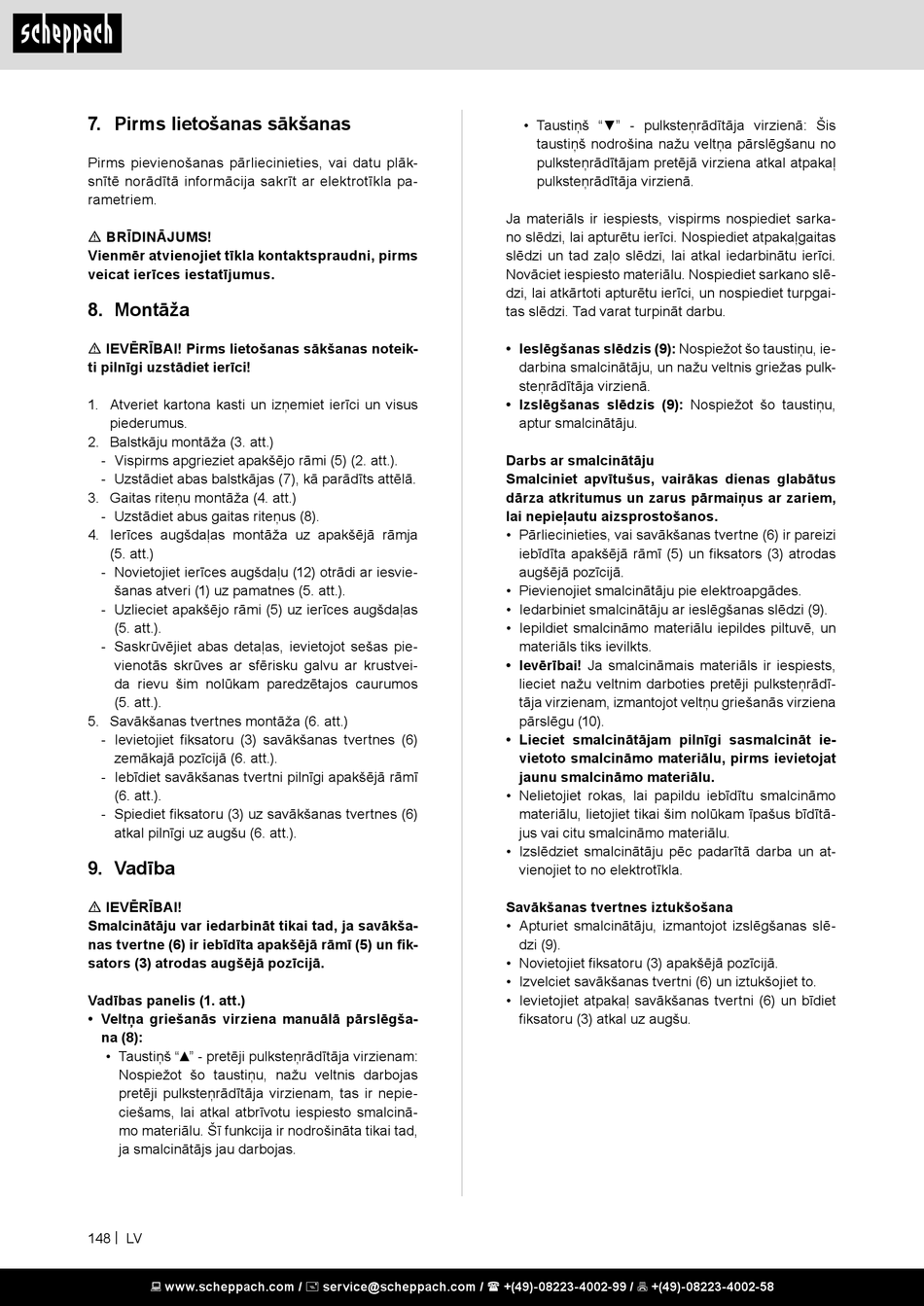 scheppach

7. Pirms lietošanas sākšanas

Pirms pievienošanas pārliecinieties, vai datu plāksnītē norādītā informācija sakrīt ar elektrotīkla parametriem.

⚠ BRĪDINĀJUMS!
Vienmēr atvienojiet tīkla kontaktspraudni, pirms veicat ierīces iestatījumus.

8. Montāža

⚠ IEVĒRĪBAI! Pirms lietošanas sākšanas noteikti pilnīgi uzstādiet ierīci!

1. Atveriet kartona kasti un izņemiet ierīci un visus piederumus.
2. Balstkāju montāža (3. att.)
- Vispirms apgrieziet apakšējo rāmi (5) (2. att.).
- Uzstādiet abas balstkājas (7), kā parādīts attēlā.
3. Gaitas riteņu montāža (4. att.)
- Uzstādiet abus gaitas riteņus (8).
4. Ierīces augšdaļas montāža uz apakšējā rāmja (5. att.)
- Novietojiet ierīces augšdaļu (12) otrādi ar iesviešanas atveri (1) uz pamatnes (5. att.).
- Uzlieciet apakšējo rāmi (5) uz ierīces augšdaļas (5. att.).
- Saskrūvējiet abas detaļas, ievietojot sešas pievienotās skrūves ar sfērisku galvu ar krustveida rievu šim nolūkam paredzētajos caurumos (5. att.).
5. Savākšanas tvertnes montāža (6. att.)
- Ievietojiet fiksatoru (3) savākšanas tvertnes (6) zemākajā pozīcijā (6. att.).
- Iebīdiet savākšanas tvertni pilnīgi apakšējā rāmī (6. att.).
- Spiediet fiksatoru (3) uz savākšanas tvertnes (6) atkal pilnīgi uz augšu (6. att.).

9. Vadība

⚠ IEVĒRĪBAI!
Smalcinātāju var iedarbināt tikai tad, ja savākšanas tvertne (6) ir iebīdīta apakšējā rāmī (5) un fiksators (3) atrodas augšējā pozīcijā.

Vadības panelis (1. att.)
• Veltņa griešanās virziena manuālā pārslēgšana (8):
• Taustiņš “▲” - pretēji pulksteņrādītāja virzienam: Nospiežot šo taustiņu, nažu veltnis darbojas pretēji pulksteņrādītāja virzienam, tas ir nepieciešams, lai atkal atbrīvotu iespiesto smalcināmo materiālu. Šī funkcija ir nodrošināta tikai tad, ja smalcinātājs jau darbojas.
• Taustiņš “▼” - pulksteņrādītāja virzienā: Šis taustiņš nodrošina nažu veltņa pārslēgšanu no pulksteņrādītājam pretējā virziena atkal atpakaļ pulksteņrādītāja virzienā.

Ja materiāls ir iespiests, vispirms nospiediet sarkano slēdzi, lai apturētu ierīci. Nospiediet atpakaļgaitas slēdzi un tad zaļo slēdzi, lai atkal iedarbinātu ierīci. Novāciet iespiesto materiālu. Nospiediet sarkano slēdzi, lai atkārtoti apturētu ierīci, un nospiediet turpgaitas slēdzi. Tad varat turpināt darbu.

• Ieslēgšanas slēdzis (9): Nospiežot šo taustiņu, iedarbina smalcinātāju, un nažu veltnis griežas pulksteņrādītāja virzienā.
• Izslēgšanas slēdzis (9): Nospiežot šo taustiņu, aptur smalcinātāju.

Darbs ar smalcinātāju
Smalciniet apvītušus, vairākas dienas glabātus dārza atkritumus un zarus pārmaiņus ar zariem, lai nepieļautu aizsprostošanos.
• Pārliecinieties, vai savākšanas tvertne (6) ir pareizi iebīdīta apakšējā rāmī (5) un fiksators (3) atrodas augšējā pozīcijā.
• Pievienojiet smalcinātāju pie elektroapgādes.
• Iedarbiniet smalcinātāju ar ieslēgšanas slēdzi (9).
• Iepildiet smalcināmo materiālu iepildes piltuvē, un materiāls tiks ievilkts.
• Ievērībai! Ja smalcināmais materiāls ir iespiests, lieciet nažu veltnim darboties pretēji pulksteņrādītāja virzienam, izmantojot veltņu griešanās virziena pārslēgu (10).
• Lieciet smalcinātājam pilnīgi sasmalcināt ievietoto smalcināmo materiālu, pirms ievietojat jaunu smalcināmo materiālu.
• Nelietojiet rokas, lai papildu iebīdītu smalcināmo materiālu, lietojiet tikai šim nolūkam īpašus bīdītājus vai citu smalcināmo materiālu.
• Izslēdziet smalcinātāju pēc padarītā darba un atvienojiet to no elektrotīkla.

Savākšanas tvertnes iztukšošana
• Apturiet smalcinātāju, izmantojot izslēgšanas slēdzi (9).
• Novietojiet fiksatoru (3) apakšējā pozīcijā.
• Izvelciet savākšanas tvertni (6) un iztukšojiet to.
• Ievietojiet atpakaļ savākšanas tvertni (6) un bīdiet fiksatoru (3) atkal uz augšu.

148 | LV

www.scheppach.com / service@scheppach.com / +(49)-08223-4002-99 / +(49)-08223-4002-58